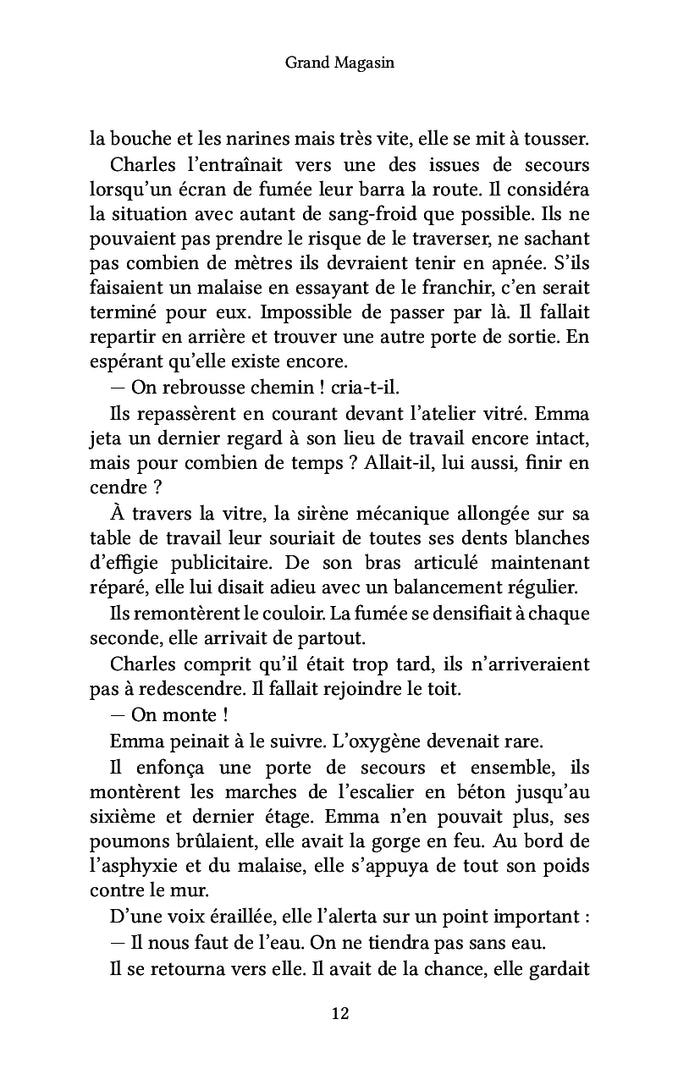 Grand Magasin

la bouche et les narines mais très vite, elle se mit à tousser.

Charles l'entraînait vers une des issues de secours lorsqu'un écran de fumée leur barra la route. Il considéra la situation avec autant de sang-froid que possible. Ils ne pouvaient pas prendre le risque de le traverser, ne sachant pas combien de mètres ils devraient tenir en apnée. S'ils faisaient un malaise en essayant de le franchir, c'en serait terminé pour eux. Impossible de passer par là. Il fallait repartir en arrière et trouver une autre porte de sortie. En espérant qu'elle existe encore.

— On rebrousse chemin ! cria-t-il.

Ils repassèrent en courant devant l'atelier vitré. Emma jeta un dernier regard à son lieu de travail encore intact, mais pour combien de temps ? Allait-il, lui aussi, finir en cendre ?

À travers la vitre, la sirène mécanique allongée sur sa table de travail leur souriait de toutes ses dents blanches d'effigie publicitaire. De son bras articulé maintenant réparé, elle lui disait adieu avec un balancement régulier.

Ils remontèrent le couloir. La fumée se densifiait à chaque seconde, elle arrivait de partout.

Charles comprit qu'il était trop tard, ils n'arriveraient pas à redescendre. Il fallait rejoindre le toit.

— On monte !

Emma peinait à le suivre. L'oxygène devenait rare.

Il enfonça une porte de secours et ensemble, ils montèrent les marches de l'escalier en béton jusqu'au sixième et dernier étage. Emma n'en pouvait plus, ses poumons brûlaient, elle avait la gorge en feu. Au bord de l'asphyxie et du malaise, elle s'appuya de tout son poids contre le mur.

D'une voix éraillée, elle l'alerta sur un point important :

— Il nous faut de l'eau. On ne tiendra pas sans eau.

Il se retourna vers elle. Il avait de la chance, elle gardait

12